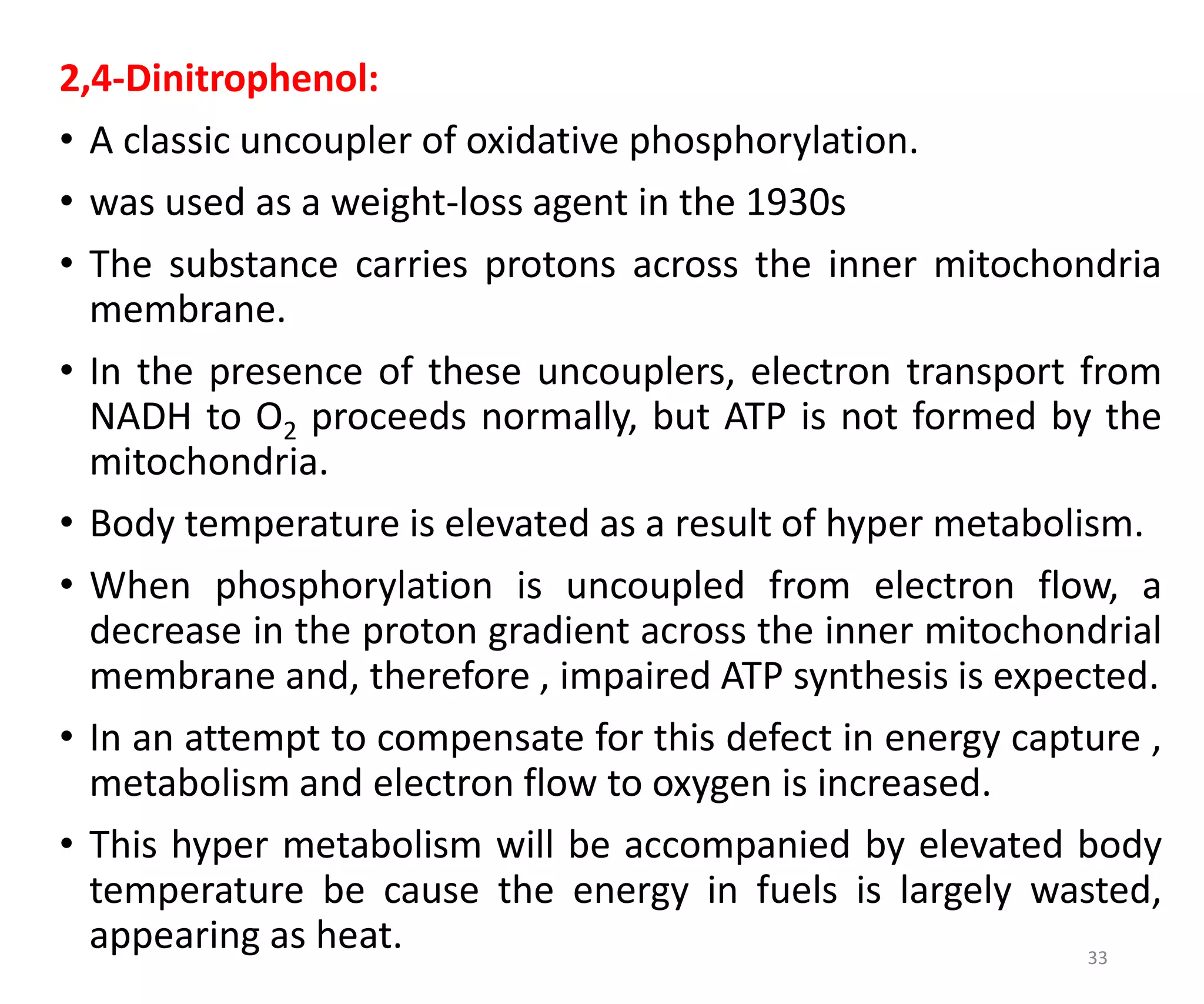 2,4-Dinitrophenol:

• A classic uncoupler of oxidative phosphorylation.

• was used as a weight-loss agent in the 1930s

• The substance carries protons across the inner mitochondria membrane.

• In the presence of these uncouplers, electron transport from NADH to $O_2$ proceeds normally, but ATP is not formed by the mitochondria.

• Body temperature is elevated as a result of hyper metabolism.

• When phosphorylation is uncoupled from electron flow, a decrease in the proton gradient across the inner mitochondrial membrane and, therefore , impaired ATP synthesis is expected.

• In an attempt to compensate for this defect in energy capture , metabolism and electron flow to oxygen is increased.

• This hyper metabolism will be accompanied by elevated body temperature be cause the energy in fuels is largely wasted, appearing as heat.

33